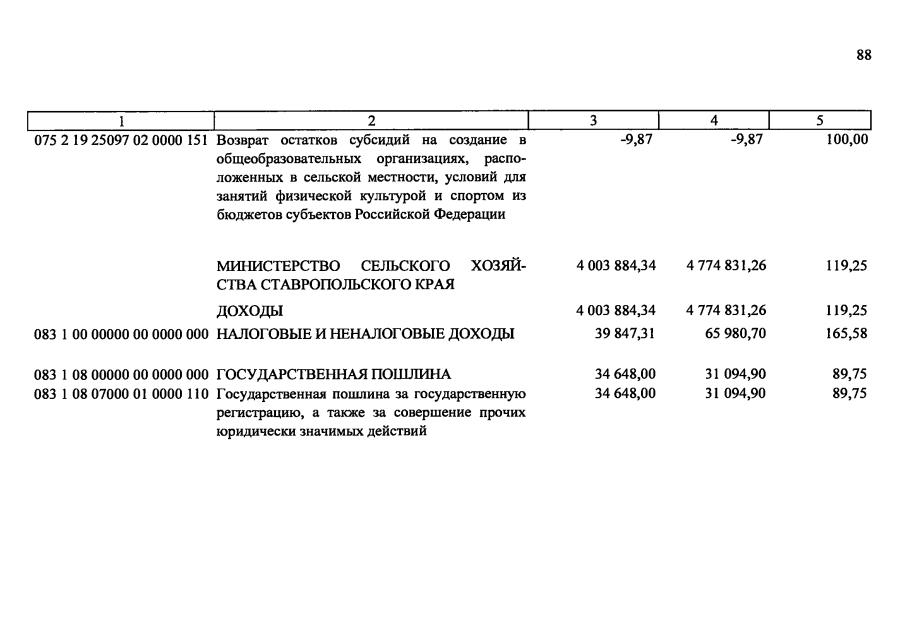 88

| 1 | 2 | 3 | 4 | 5 |
|---|---|---|---|---|
| 075 2 19 25097 02 0000 151 | Возврат остатков субсидий на создание в общеобразовательных организациях, расположенных в сельской местности, условий для занятий физической культурой и спортом из бюджетов субъектов Российской Федерации | -9,87 | -9,87 | 100,00 |
|  | МИНИСТЕРСТВО СЕЛЬСКОГО ХОЗЯЙСТВА СТАВРОПОЛЬСКОГО КРАЯ | 4 003 884,34 | 4 774 831,26 | 119,25 |
|  | ДОХОДЫ | 4 003 884,34 | 4 774 831,26 | 119,25 |
| 083 1 00 00000 00 0000 000 | НАЛОГОВЫЕ И НЕНАЛОГОВЫЕ ДОХОДЫ | 39 847,31 | 65 980,70 | 165,58 |
| 083 1 08 00000 00 0000 000 | ГОСУДАРСТВЕННАЯ ПОШЛИНА | 34 648,00 | 31 094,90 | 89,75 |
| 083 1 08 07000 01 0000 110 | Государственная пошлина за государственную регистрацию, а также за совершение прочих юридически значимых действий | 34 648,00 | 31 094,90 | 89,75 |